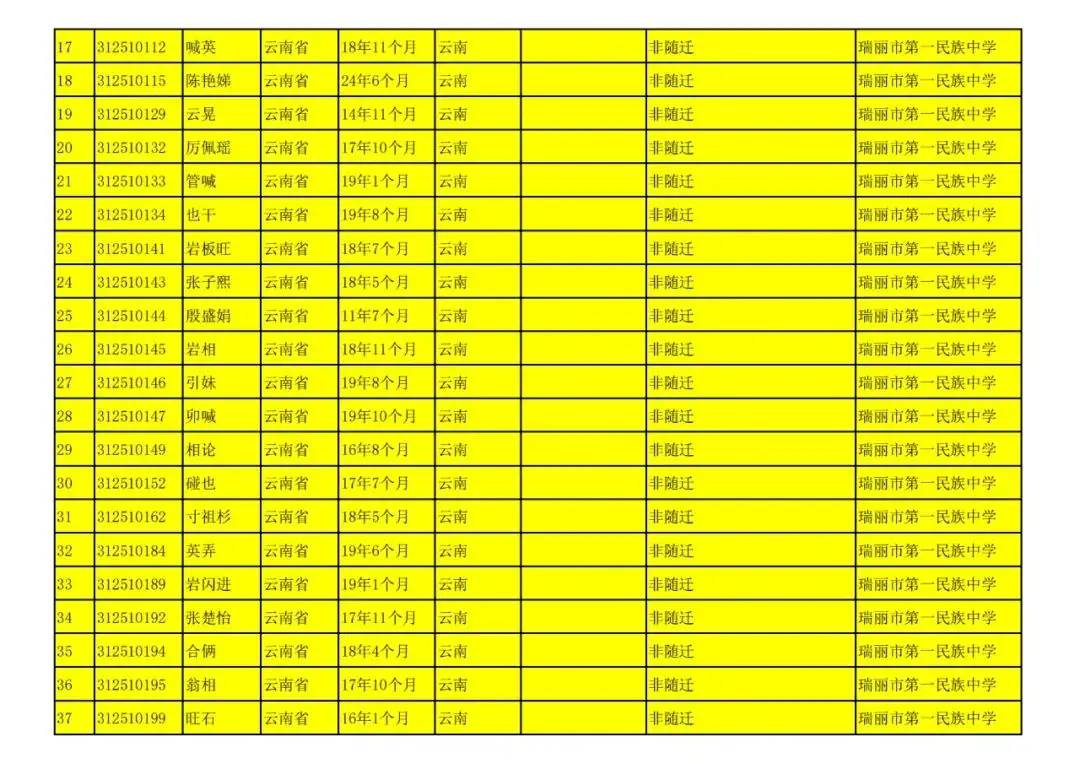 | 17 | 312510112 | 喊英 | 云南省 | 18年11个月 | 云南 |  | 非随迁 | 瑞丽市第一民族中学 |
|---|---|---|---|---|---|---|---|---|
| 18 | 312510115 | 陈艳娣 | 云南省 | 24年6个月 | 云南 |  | 非随迁 | 瑞丽市第一民族中学 |
| 19 | 312510129 | 云晃 | 云南省 | 14年11个月 | 云南 |  | 非随迁 | 瑞丽市第一民族中学 |
| 20 | 312510132 | 厉佩瑶 | 云南省 | 17年10个月 | 云南 |  | 非随迁 | 瑞丽市第一民族中学 |
| 21 | 312510133 | 管喊 | 云南省 | 19年1个月 | 云南 |  | 非随迁 | 瑞丽市第一民族中学 |
| 22 | 312510134 | 也干 | 云南省 | 19年8个月 | 云南 |  | 非随迁 | 瑞丽市第一民族中学 |
| 23 | 312510141 | 岩板旺 | 云南省 | 18年7个月 | 云南 |  | 非随迁 | 瑞丽市第一民族中学 |
| 24 | 312510143 | 张子熙 | 云南省 | 18年5个月 | 云南 |  | 非随迁 | 瑞丽市第一民族中学 |
| 25 | 312510144 | 殷盛娟 | 云南省 | 11年7个月 | 云南 |  | 非随迁 | 瑞丽市第一民族中学 |
| 26 | 312510145 | 岩相 | 云南省 | 18年11个月 | 云南 |  | 非随迁 | 瑞丽市第一民族中学 |
| 27 | 312510146 | 引妹 | 云南省 | 19年8个月 | 云南 |  | 非随迁 | 瑞丽市第一民族中学 |
| 28 | 312510147 | 卯喊 | 云南省 | 19年10个月 | 云南 |  | 非随迁 | 瑞丽市第一民族中学 |
| 29 | 312510149 | 相论 | 云南省 | 16年8个月 | 云南 |  | 非随迁 | 瑞丽市第一民族中学 |
| 30 | 312510152 | 碰也 | 云南省 | 17年7个月 | 云南 |  | 非随迁 | 瑞丽市第一民族中学 |
| 31 | 312510162 | 寸祖杉 | 云南省 | 18年5个月 | 云南 |  | 非随迁 | 瑞丽市第一民族中学 |
| 32 | 312510184 | 英弄 | 云南省 | 19年6个月 | 云南 |  | 非随迁 | 瑞丽市第一民族中学 |
| 33 | 312510189 | 岩闪进 | 云南省 | 19年1个月 | 云南 |  | 非随迁 | 瑞丽市第一民族中学 |
| 34 | 312510192 | 张楚怡 | 云南省 | 17年11个月 | 云南 |  | 非随迁 | 瑞丽市第一民族中学 |
| 35 | 312510194 | 合俩 | 云南省 | 18年4个月 | 云南 |  | 非随迁 | 瑞丽市第一民族中学 |
| 36 | 312510195 | 翁相 | 云南省 | 17年10个月 | 云南 |  | 非随迁 | 瑞丽市第一民族中学 |
| 37 | 312510199 | 旺石 | 云南省 | 16年1个月 | 云南 |  | 非随迁 | 瑞丽市第一民族中学 |